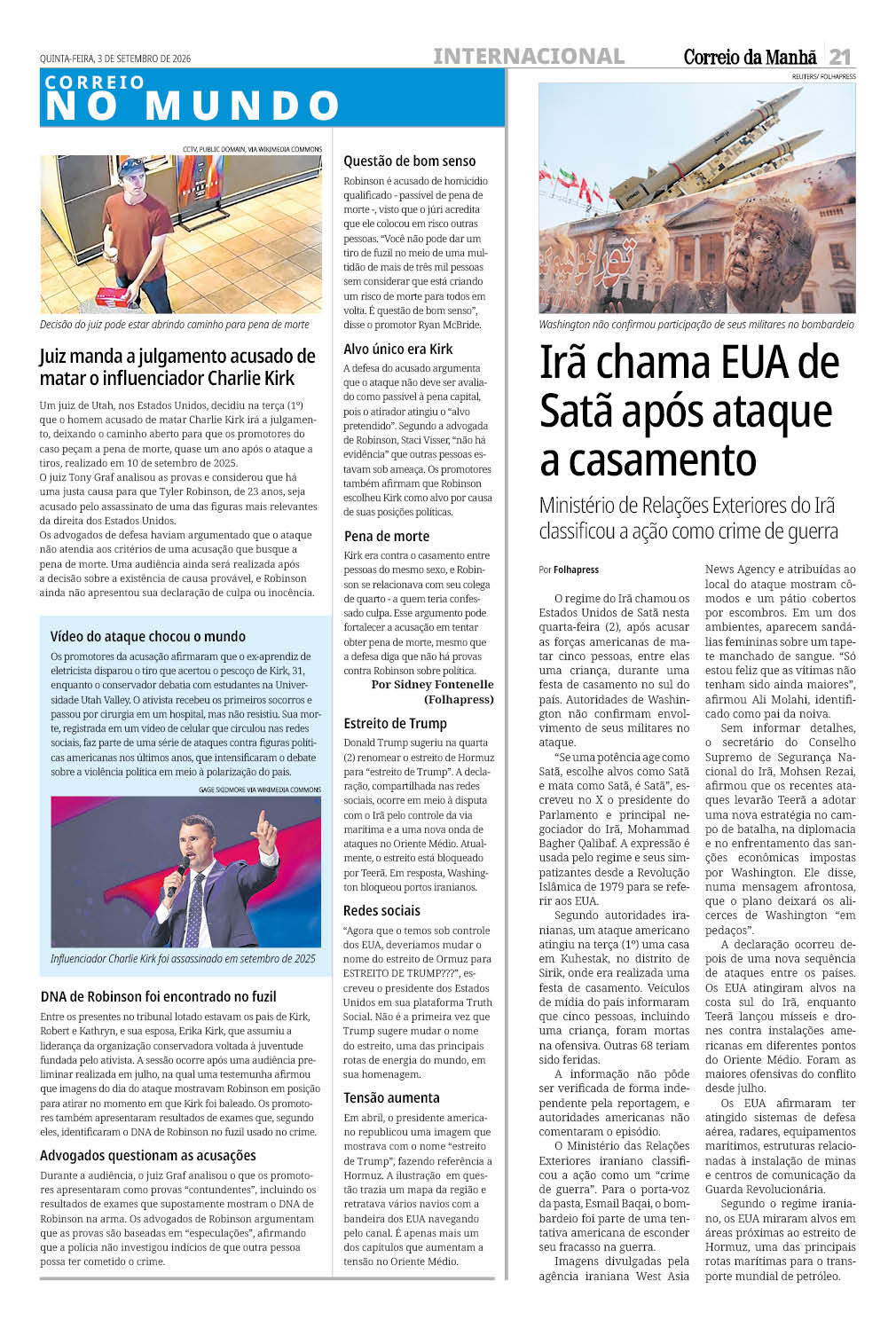 QUINTA-FEIRA, 3 DE SETEMBRO DE 2026

INTERNACIONAL

Correio da Manhã 21

CORREIO
NO MUNDO

CCTV, PUBLIC DOMAIN, VIA WIKIMEDIA COMMONS

Decisão do juiz pode estar abrindo caminho para pena de morte

Juiz manda a julgamento acusado de matar o influenciador Charlie Kirk

Um juiz de Utah, nos Estados Unidos, decidiu na terça (1º) que o homem acusado de matar Charlie Kirk irá a julgamento, deixando o caminho aberto para que os promotores do caso peçam a pena de morte, quase um ano após o ataque a tiros, realizado em 10 de setembro de 2025.

O juiz Tony Graf analisou as provas e considerou que há uma justa causa para que Tyler Robinson, de 23 anos, seja acusado pelo assassinato de uma das figuras mais relevantes da direita dos Estados Unidos.

Os advogados de defesa haviam argumentado que o ataque não atendia aos critérios de uma acusação que busque a pena de morte. Uma audiência ainda será realizada após a decisão sobre a existência de causa provável, e Robinson ainda não apresentou sua declaração de culpa ou inocência.

Vídeo do ataque chocou o mundo

Os promotores da acusação afirmaram que o ex-aprendiz de eletricista disparou o tiro que acertou o pescoço de Kirk, 31, enquanto o conservador debatia com estudantes na Universidade Utah Valley. O ativista recebeu os primeiros socorros e passou por cirurgia em um hospital, mas não resistiu. Sua morte, registrada em um vídeo de celular que circulou nas redes sociais, faz parte de uma série de ataques contra figuras políticas americanas nos últimos anos, que intensificaram o debate sobre a violência política em meio à polarização do país.

GAGE SKIDMORE VIA WIKIMEDIA COMMONS

Influenciador Charlie Kirk foi assassinado em setembro de 2025

DNA de Robinson foi encontrado no fuzil

Entre os presentes no tribunal lotado estavam os pais de Kirk, Robert e Kathryn, e sua esposa, Erika Kirk, que assumiu a liderança da organização conservadora voltada à juventude fundada pelo ativista. A sessão ocorre após uma audiência preliminar realizada em julho, na qual uma testemunha afirmou que imagens do dia do ataque mostravam Robinson em posição para atirar no momento em que Kirk foi baleado. Os promotores também apresentaram resultados de exames que, segundo eles, identificaram o DNA de Robinson no fuzil usado no crime.

Advogados questionam as acusações

Durante a audiência, o juiz Graf analisou o que os promotores apresentaram como provas "contundentes", incluindo os resultados de exames que supostamente mostram o DNA de Robinson na arma. Os advogados de Robinson argumentam que as provas são baseadas em "especulações", afirmando que a polícia não investigou indícios de que outra pessoa possa ter cometido o crime.

Questão de bom senso

Robinson é acusado de homicídio qualificado - passível de pena de morte -, visto que o júri acredita que ele colocou em risco outras pessoas. "Você não pode dar um tiro de fuzil no meio de uma multidão de mais de três mil pessoas sem considerar que está criando um risco de morte para todos em volta. É questão de bom senso", disse o promotor Ryan McBride.

Alvo único era Kirk

A defesa do acusado argumenta que o ataque não deve ser avaliado como passível à pena capital, pois o atirador atingiu o "alvo pretendido". Segundo a advogada de Robinson, Staci Visser, "não há evidência" que outras pessoas estavam sob ameaça. Os promotores também afirmam que Robinson escolheu Kirk como alvo por causa de suas posições políticas.

Pena de morte

Kirk era contra o casamento entre pessoas do mesmo sexo, e Robinson se relacionava com seu colega de quarto - a quem teria confessado culpa. Esse argumento pode fortalecer a acusação em tentar obter pena de morte, mesmo que a defesa diga que não há provas contra Robinson sobre política.

Por Sidney Fontenelle (Folhapress)

Estreito de Trump

Donald Trump sugeriu na quarta (2) renomear o estreito de Hormuz para "estreito de Trump". A declaração, compartilhada nas redes sociais, ocorre em meio à disputa com o Irã pelo controle da via marítima e a uma nova onda de ataques no Oriente Médio. Atualmente, o estreito está bloqueado por Teerã. Em resposta, Washington bloqueou portos iranianos.

Redes sociais

"Agora que o temos sob controle dos EUA, deveríamos mudar o nome do estreito de Ormuz para ESTREITO DE TRUMP???", escreveu o presidente dos Estados Unidos em sua plataforma Truth Social. Não é a primeira vez que Trump sugere mudar o nome do estreito, uma das principais rotas de energia do mundo, em sua homenagem.

Tensão aumenta

Em abril, o presidente americano republicou uma imagem que mostrava com o nome "estreito de Trump", fazendo referência a Hormuz. A ilustração em questão trazia um mapa da região e retratava vários navios com a bandeira dos EUA navegando pelo canal. É apenas mais um dos capítulos que aumentam a tensão no Oriente Médio.

REUTERS/ FOLHAPRESS

Washington não confirmou participação de seus militares no bombardeio

Irã chama EUA de Satã após ataque a casamento

Ministério de Relações Exteriores do Irã classificou a ação como crime de guerra

Por Folhapress

O regime do Irã chamou os Estados Unidos de Satã nesta quarta-feira (2), após acusar as forças americanas de matar cinco pessoas, entre elas uma criança, durante uma festa de casamento no sul do país. Autoridades de Washington não confirmam envolvimento de seus militares no ataque.

"Se uma potência age como Satã, escolhe alvos como Satã e mata como Satã, é Satã", escreveu no X o presidente do Parlamento e principal negociador do Irã, Mohammad Bagher Qalibaf. A expressão é usada pelo regime e seus simpatizantes desde a Revolução Islâmica de 1979 para se referir aos EUA.

Segundo autoridades iranianas, um ataque americano atingiu na terça (1º) uma casa em Kuhestak, no distrito de Sirik, onde era realizada uma festa de casamento. Veículos de mídia do país informaram que cinco pessoas, incluindo uma criança, foram mortas na ofensiva. Outras 68 teriam sido feridas.

A informação não pôde ser verificada de forma independente pela reportagem, e autoridades americanas não comentaram o episódio.

O Ministério das Relações Exteriores iraniano classificou a ação como um "crime de guerra". Para o porta-voz da pasta, Esmail Baqai, o bombardeio foi parte de uma tentativa americana de esconder seu fracasso na guerra.

Imagens divulgadas pela agência iraniana West Asia News Agency e atribuídas ao local do ataque mostram cômodos e um pátio cobertos por escombros. Em um dos ambientes, aparecem sandálias femininas sobre um tapete manchado de sangue. "Só estou feliz que as vítimas não tenham sido ainda maiores", afirmou Ali Molahi, identificado como pai da noiva.

Sem informar detalhes, o secretário do Conselho Supremo de Segurança Nacional do Irã, Mohsen Rezai, afirmou que os recentes ataques levarão Teerã a adotar uma nova estratégia no campo de batalha, na diplomacia e no enfrentamento das sanções econômicas impostas por Washington. Ele disse, numa mensagem afrontosa, que o plano deixará os alicerces de Washington "em pedaços".

A declaração ocorreu depois de uma nova sequência de ataques entre os países. Os EUA atingiram alvos na costa sul do Irã, enquanto Teerã lançou mísseis e drones contra instalações americanas em diferentes pontos do Oriente Médio. Foram as maiores ofensivas do conflito desde julho.

Os EUA afirmaram ter atingido sistemas de defesa aérea, radares, equipamentos marítimos, estruturas relacionadas à instalação de minas e centros de comunicação da Guarda Revolucionária.

Segundo o regime iraniano, os EUA miraram alvos em áreas próximas ao estreito de Hormuz, uma das principais rotas marítimas para o transporte mundial de petróleo.